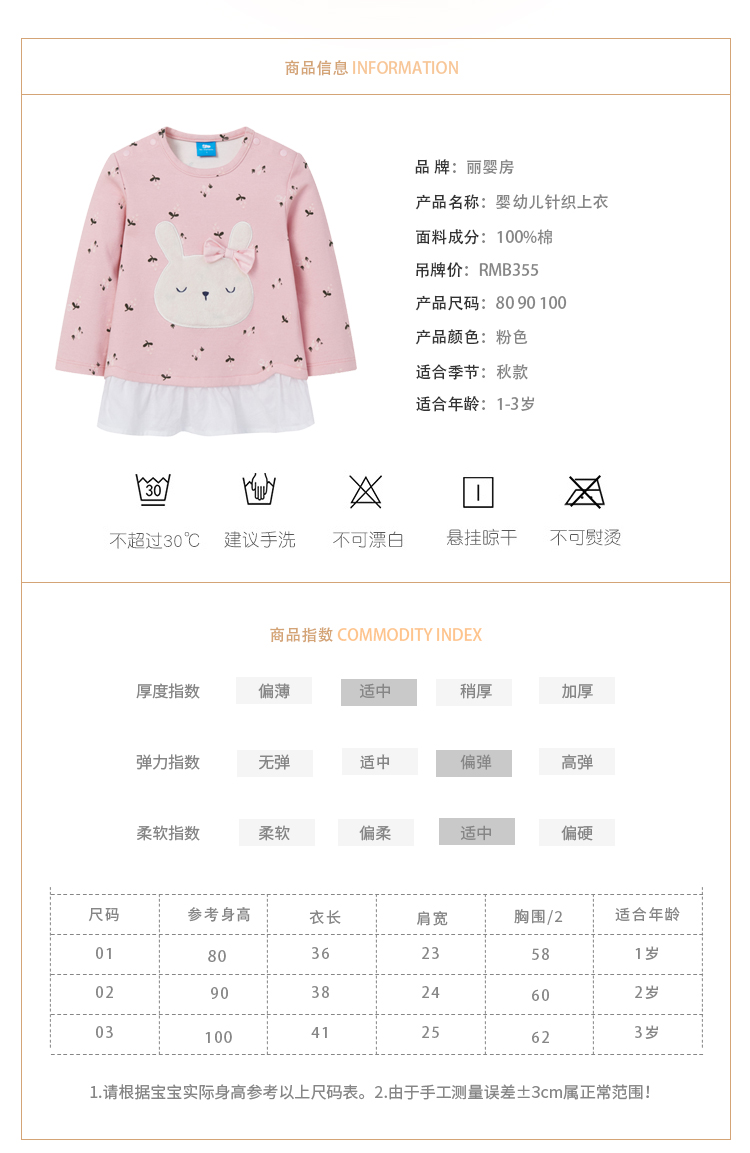 商品信息 INFORMATION

品 牌：丽婴房

产品名称：婴幼儿针织上衣

面料成分：100%棉

吊牌价：RMB355

产品尺码：80 90 100

产品颜色：粉色

适合季节：秋款

适合年龄：1-3岁

30

不超过30℃ 建议手洗 不可漂白 悬挂晾干 不可熨烫

商品指数 COMMODITY INDEX

厚度指数 偏薄 适中 稍厚 加厚

弹力指数 无弹 适中 偏弹 高弹

柔软指数 柔软 偏柔 适中 偏硬

| 尺码 | 参考身高 | 衣长 | 肩宽 | 胸围/2 | 适合年龄 |
|---|---|---|---|---|---|
| 01 | 80 | 36 | 23 | 58 | 1岁 |
| 02 | 90 | 38 | 24 | 60 | 2岁 |
| 03 | 100 | 41 | 25 | 62 | 3岁 |

1.请根据宝宝实际身高参考以上尺码表。2.由于手工测量误差±3cm属正常范围！